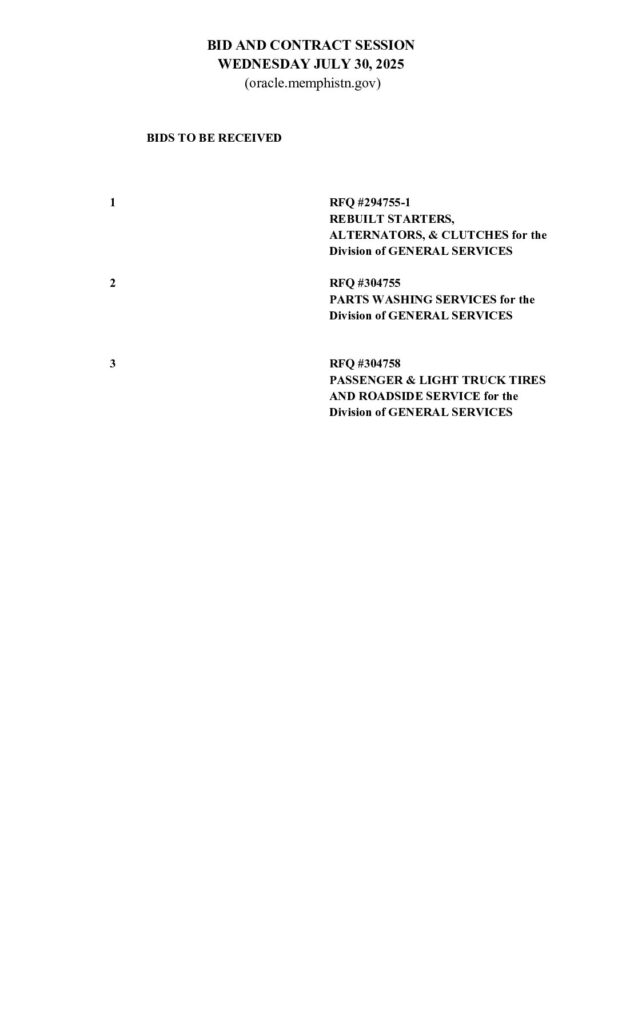 BID AND CONTRACT SESSION
WEDNESDAY JULY 30, 2025
(oracle.memphistn.gov)

BIDS TO BE RECEIVED

1

RFQ #294755-1
REBUILT STARTERS, ALTERNATORS, & CLUTCHES for the Division of GENERAL SERVICES

2

RFQ #304755
PARTS WASHING SERVICES for the Division of GENERAL SERVICES

3

RFQ #304758
PASSENGER & LIGHT TRUCK TIRES AND ROADSIDE SERVICE for the Division of GENERAL SERVICES